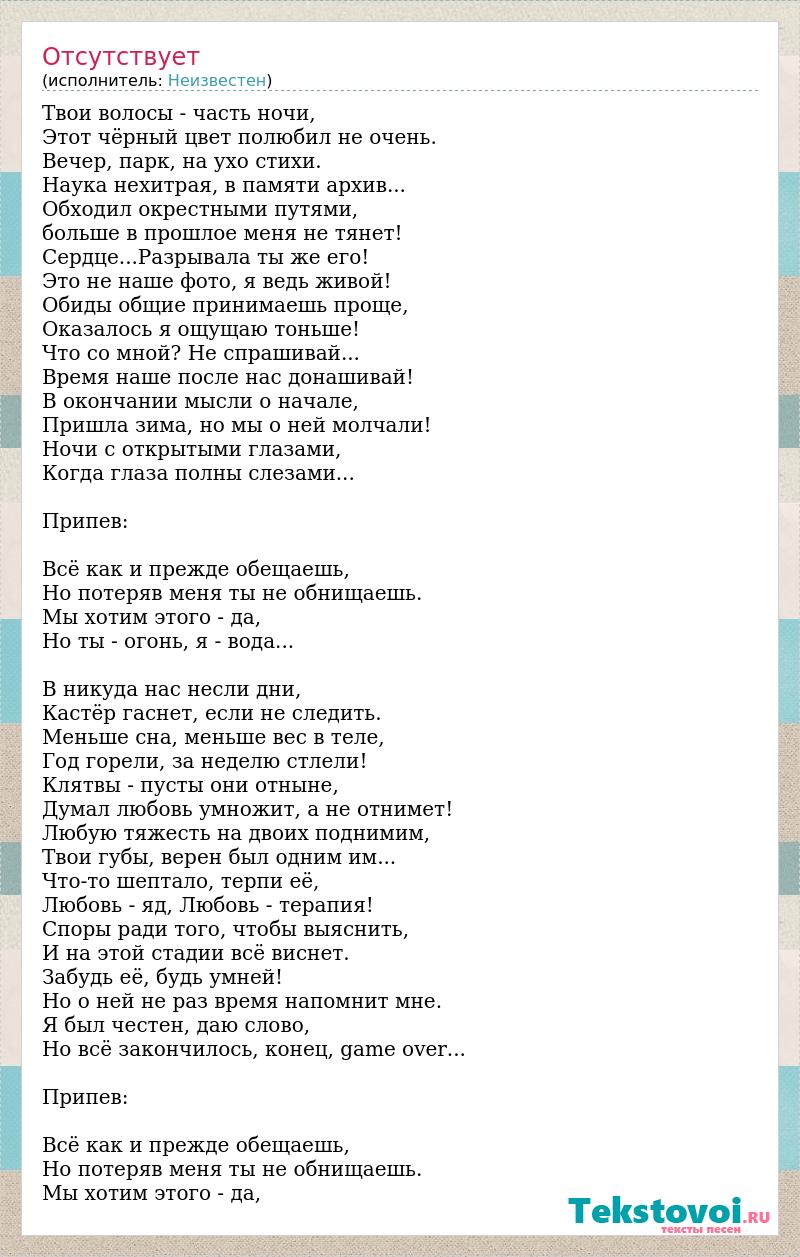 Отсутствует
(исполнитель: Неизвестен)

Твои волосы - часть ночи,
Этот чёрный цвет полюбил не очень.
Вечер, парк, на ухо стихи.
Наука нехитрая, в памяти архив...
Обходил окрестными путями,
больше в прошлое меня не тянет!
Сердце...Разрывала ты же его!
Это не наше фото, я ведь живой!
Обиды общие принимаешь проще,
Оказалось я ощущаю тоньше!
Что со мной? Не спрашивай...
Время наше после нас донашивай!
В окончании мысли о начале,
Пришла зима, но мы о ней молчали!
Ночи с открытыми глазами,
Когда глаза полны слезами...

Припев:

Всё как и прежде обещаешь,
Но потеряв меня ты не обнищаешь.
Мы хотим этого - да,
Но ты - огонь, я - вода...

В никуда нас несли дни,
Кастёр гаснет, если не следить.
Меньше сна, меньше вес в теле,
Год горели, за неделю стлели!
Клятвы - пусты они отныне,
Думал любовь умножит, а не отнимет!
Любую тяжесть на двоих поднимим,
Твои губы, верен был одним им...
Что-то шептало, терпи её,
Любовь - яд, Любовь - терапия!
Споры ради того, чтобы выяснить,
И на этой стадии всё виснет.
Забудь её, будь умней!
Но о ней не раз время напомнит мне.
Я был честен, даю слово,
Но всё закончилось, конец, game over...

Припев:

Всё как и прежде обещаешь,
Но потеряв меня ты не обнищаешь.
Мы хотим этого - да,

Tekstovoi.RU
тексты песен